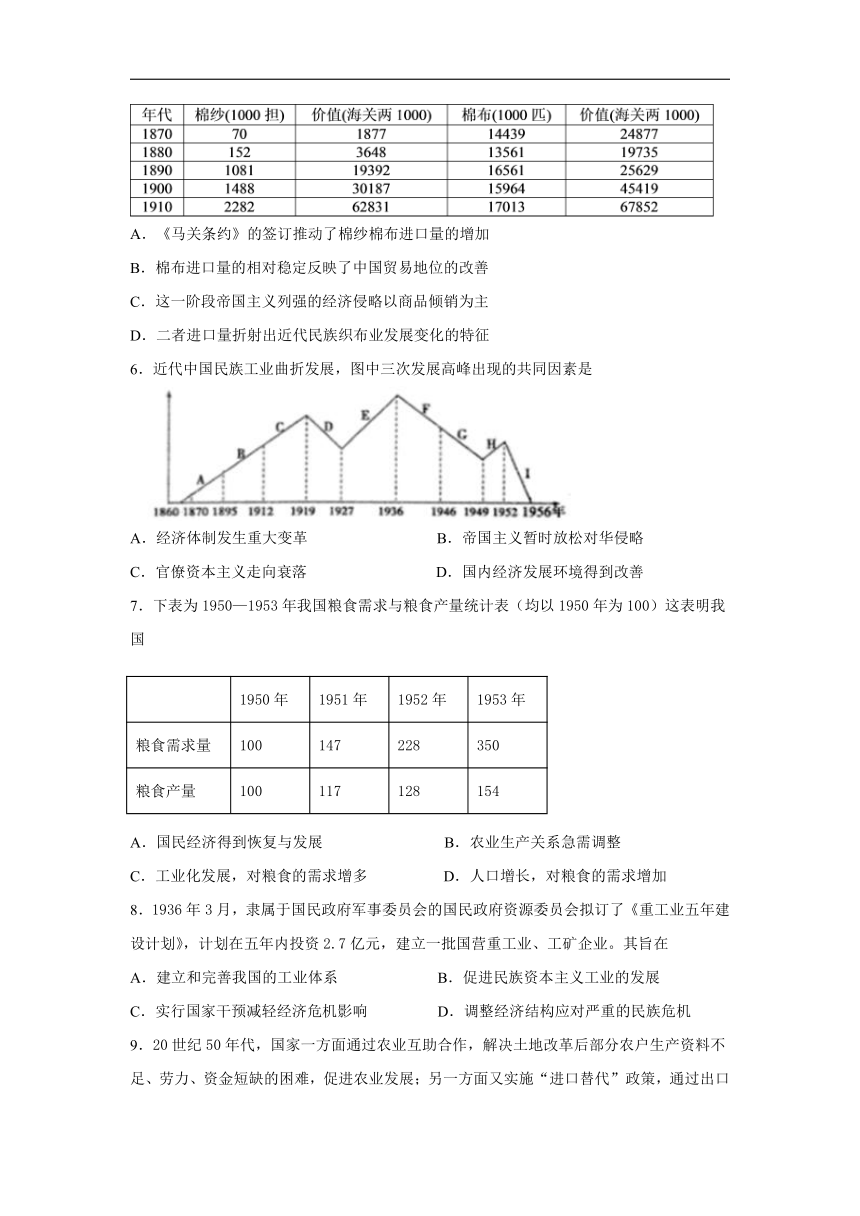 | 年代 | 棉纱(1000 担) | 价值(海关两 1000) | 棉布(1000 匹) | 价值(海关两 1000) |
|---|---|---|---|---|
| 1870 | 70 | 1877 | 14439 | 24877 |
| 1880 | 152 | 3648 | 13561 | 19735 |
| 1890 | 1081 | 19392 | 16561 | 25629 |
| 1900 | 1488 | 30187 | 15964 | 45419 |
| 1910 | 2282 | 62831 | 17013 | 67852 |

A．《马关条约》的签订推动了棉纱棉布进口量的增加

B．棉布进口量的相对稳定反映了中国贸易地位的改善

C．这一阶段帝国主义列强的经济侵略以商品倾销为主

D．二者进口量折射出近代民族织布业发展变化的特征

6．近代中国民族工业曲折发展，图中三次发展高峰出现的共同因素是

A B C D E F G H I
1860 1870 1895 1912 1919 1927 1936 1946 1949 1952 1956年

A．经济体制发生重大变革
B．帝国主义暂时放松对华侵略
C．官僚资本主义走向衰落
D．国内经济发展环境得到改善

7．下表为 1950—1953 年我国粮食需求与粮食产量统计表（均以 1950 年为 100）这表明我国

| | 1950 年 | 1951 年 | 1952 年 | 1953 年 |
|---|---|---|---|---|
| 粮食需求量 | 100 | 147 | 228 | 350 |
| 粮食产量 | 100 | 117 | 128 | 154 |

A．国民经济得到恢复与发展
B．农业生产关系急需调整
C．工业化发展，对粮食的需求增多
D．人口增长，对粮食的需求增加

8．1936 年 3 月，隶属于国民政府军事委员会的国民政府资源委员会拟订了《重工业五年建设计划》，计划在五年内投资 2.7 亿元，建立一批国营重工业、工矿企业。其旨在

A．建立和完善我国的工业体系
B．促进民族资本主义工业的发展
C．实行国家干预减轻经济危机影响
D．调整经济结构应对严重的民族危机

9．20 世纪 50 年代，国家一方面通过农业互助合作，解决土地改革后部分农户生产资料不足、劳力、资金短缺的困难，促进农业发展；另一方面又实施“进口替代”政策，通过出口